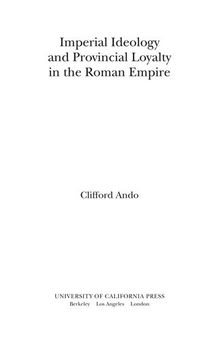 Imperial Ideology and Provincial Loyalty in the Roman Empire

Clifford Ando

UNIVERSITY OF CALIFORNIA PRESS
Berkeley Los Angeles London